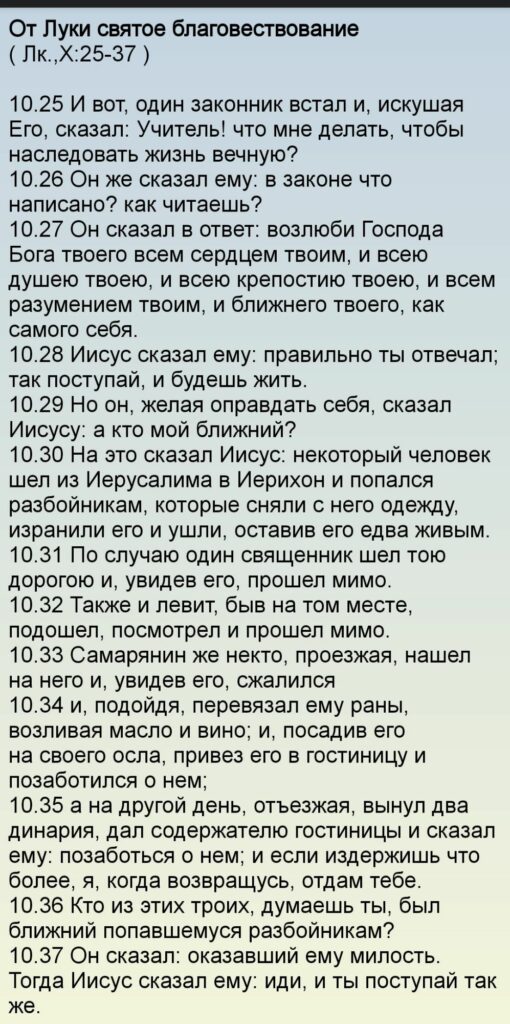 От Луки святое благовествование
( Лк.,X:25-37 )

10.25 И вот, один законник встал и, искушая Его, сказал: Учитель! что мне делать, чтобы наследовать жизнь вечную?
10.26 Он же сказал ему: в законе что написано? как читаешь?
10.27 Он сказал в ответ: возлюби Господа Бога твоего всем сердцем твоим, и всею душею твоею, и всею крепостию твоею, и всем разумением твоим, и ближнего твоего, как самого себя.
10.28 Иисус сказал ему: правильно ты отвечал; так поступай, и будешь жить.
10.29 Но он, желая оправдать себя, сказал Иисусу: а кто мой ближний?
10.30 На это сказал Иисус: некоторый человек шел из Иерусалима в Иерихон и попался разбойникам, которые сняли с него одежду, изранили его и ушли, оставив его едва живым.
10.31 По случаю один священник шел тою дорогою и, увидев его, прошел мимо.
10.32 Также и левит, быв на том месте, подошел, посмотрел и прошел мимо.
10.33 Самарянин же некто, проезжая, нашел на него и, увидев его, сжалился
10.34 и, подойдя, перевязал ему раны, возливая масло и вино; и, посадив его на своего осла, привез его в гостиницу и позаботился о нем;
10.35 а на другой день, отъезжая, вынул два динария, дал содержателю гостиницы и сказал ему: позаботься о нем; и если издержишь что более, я, когда возвращусь, отдам тебе.
10.36 Кто из этих троих, думаешь ты, был ближний попавшемуся разбойникам?
10.37 Он сказал: оказавший ему милость. Тогда Иисус сказал ему: иди, и ты поступай так же.